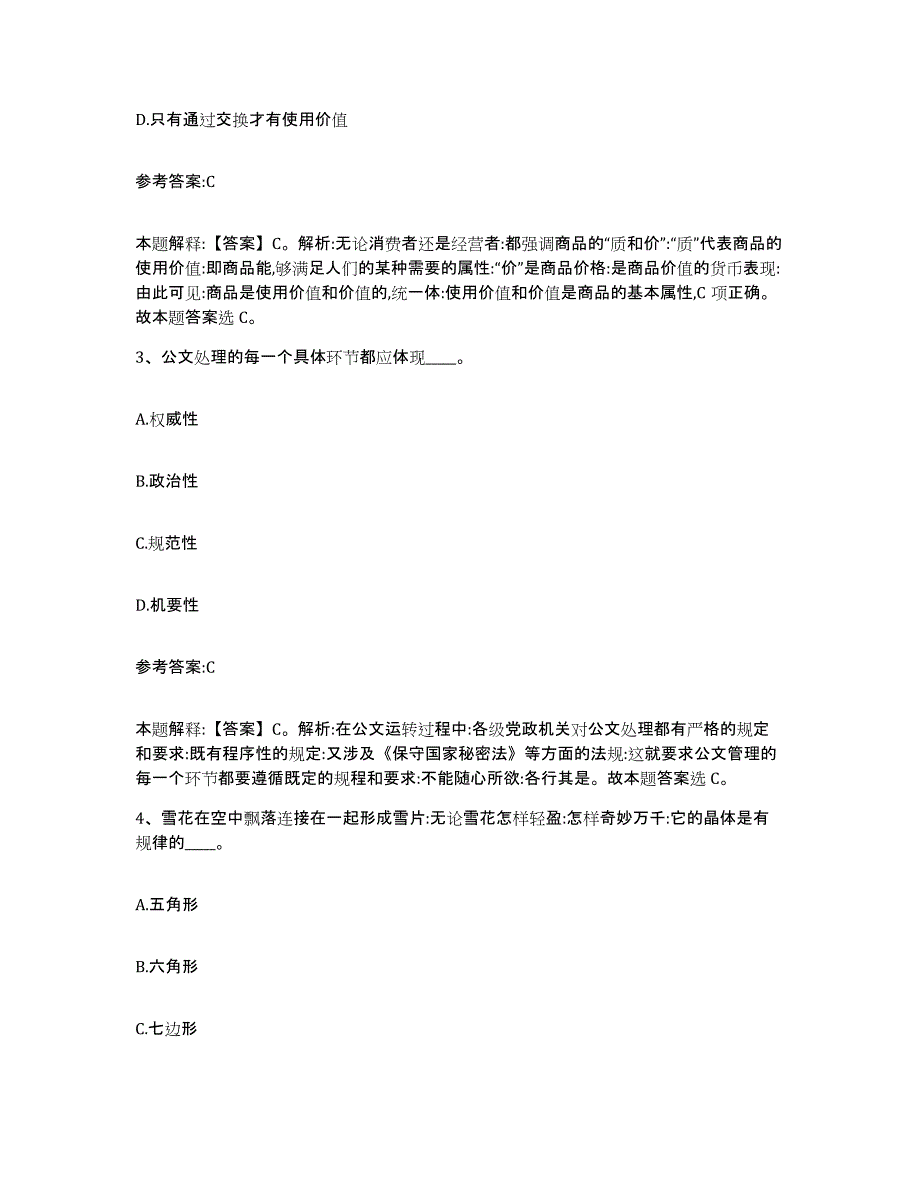 D.只有通过交换才有使用价值

参考答案:C

本题解释:【答案】C。解析:无论消费者还是经营者:都强调商品的“质和价”:“质”代表商品的使用价值:即商品能,够满足人们的某种需要的属性:“价”是商品价格:是商品价值的货币表现:由此可见:商品是使用价值和价值的,统一体:使用价值和价值是商品的基本属性,C 项正确。故本题答案选 C。

3、公文处理的每一个具体环节都应体现____。

A.权威性

B.政治性

C.规范性

D.机要性

参考答案:C

本题解释:【答案】C。解析:在公文运转过程中:各级党政机关对公文处理都有严格的规定和要求:既有程序性的规定:又涉及《保守国家秘密法》等方面的法规:这就要求公文管理的每一个环节都要遵循既定的规程和要求:不能随心所欲:各行其是。故本题答案选 C。

4、雪花在空中飘落连接在一起形成雪片:无论雪花怎样轻盈:怎样奇妙万千:它的晶体是有规律的____。

A.五角形

B.六角形

C.七边形